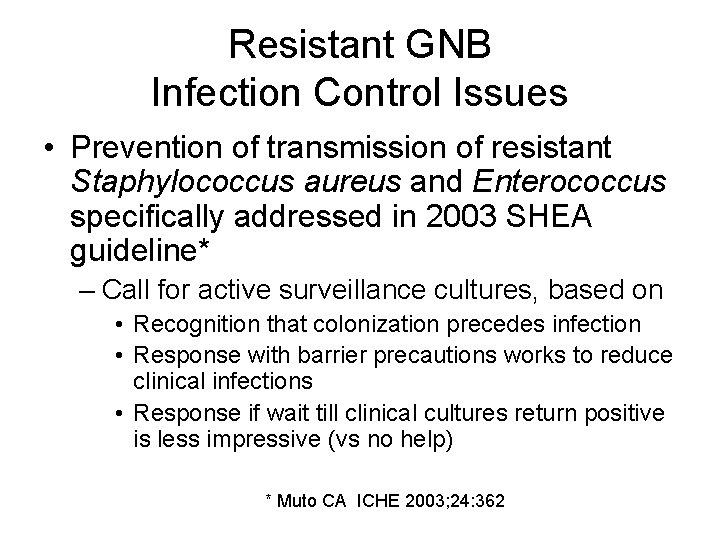 Resistant GNB
Infection Control Issues

• Prevention of transmission of resistant Staphylococcus aureus and Enterococcus specifically addressed in 2003 SHEA guideline*
– Call for active surveillance cultures, based on
• Recognition that colonization precedes infection
• Response with barrier precautions works to reduce clinical infections
• Response if wait till clinical cultures return positive is less impressive (vs no help)

* Muto CA ICHE 2003;24:362